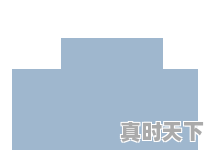 真时天下